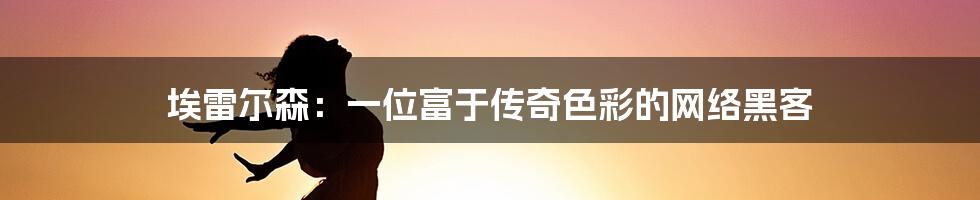 埃雷尔森：一位富于传奇色彩的网络黑客